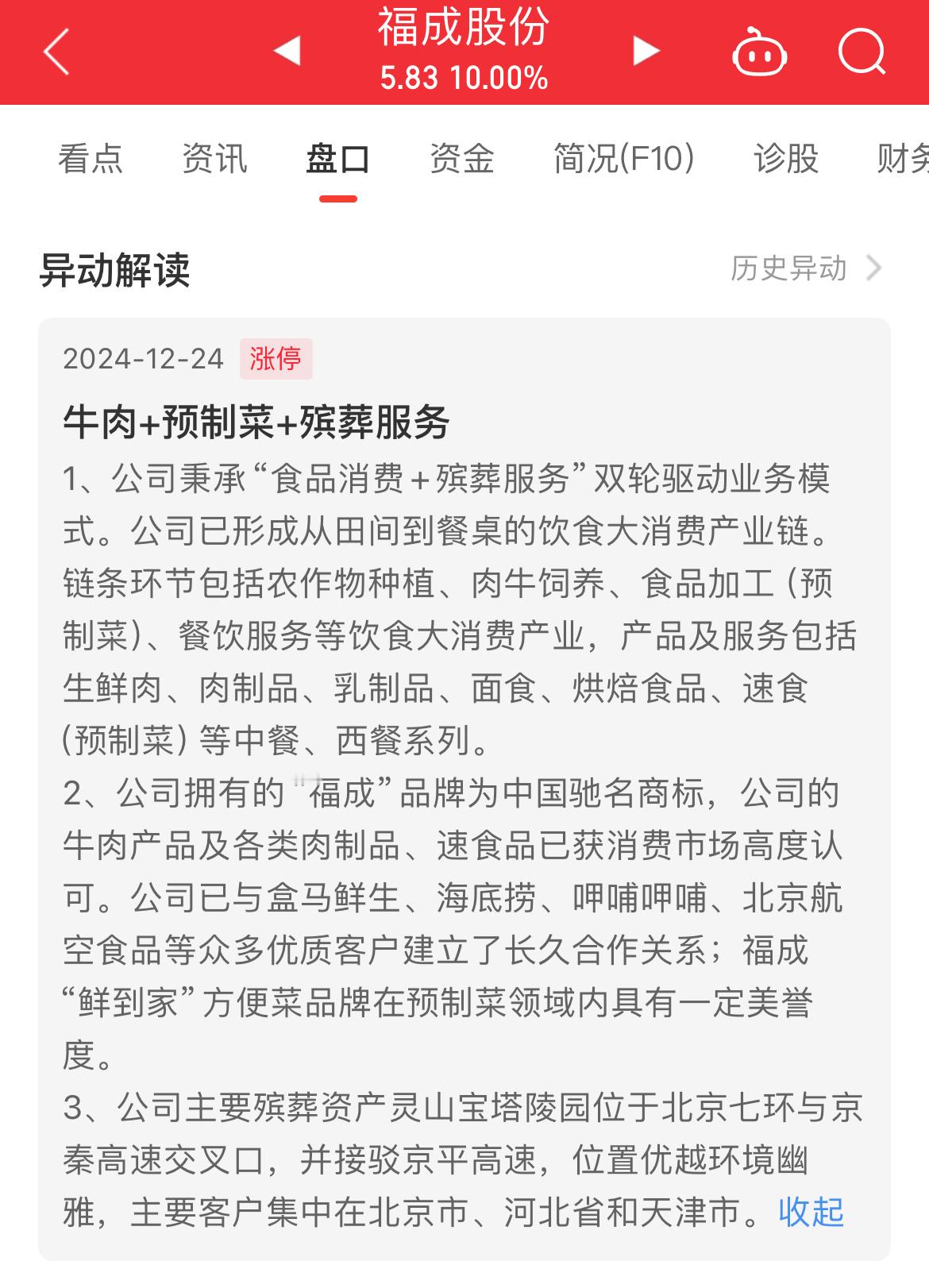 福成股份
5.83 10.00%

看点 资讯 盘口 资金 简况(F10) 诊股 财务

异动解读
历史异动

2024-12-24 涨停

牛肉+预制菜+殡葬服务

1、公司秉承“食品消费＋殡葬服务”双轮驱动业务模式。公司已形成从田间到餐桌的饮食大消费产业链。链条环节包括农作物种植、肉牛饲养、食品加工（预制菜）、餐饮服务等饮食大消费产业，产品及服务包括生鲜肉、肉制品、乳制品、面食、烘焙食品、速食（预制菜）等中餐、西餐系列。

2、公司拥有的“福成”品牌为中国驰名商标，公司的牛肉产品及各类肉制品、速食品已获消费市场高度认可。公司已与盒马鲜生、海底捞、呷哺呷哺、北京航空食品等众多优质客户建立了长久合作关系；福成“鲜到家”方便菜品牌在预制菜领域内具有一定美誉度。

3、公司主要殡葬资产灵山宝塔陵园位于北京七环与京秦高速交叉口，并接驳京平高速，位置优越环境幽雅，主要客户集中在北京市、河北省和天津市。收起